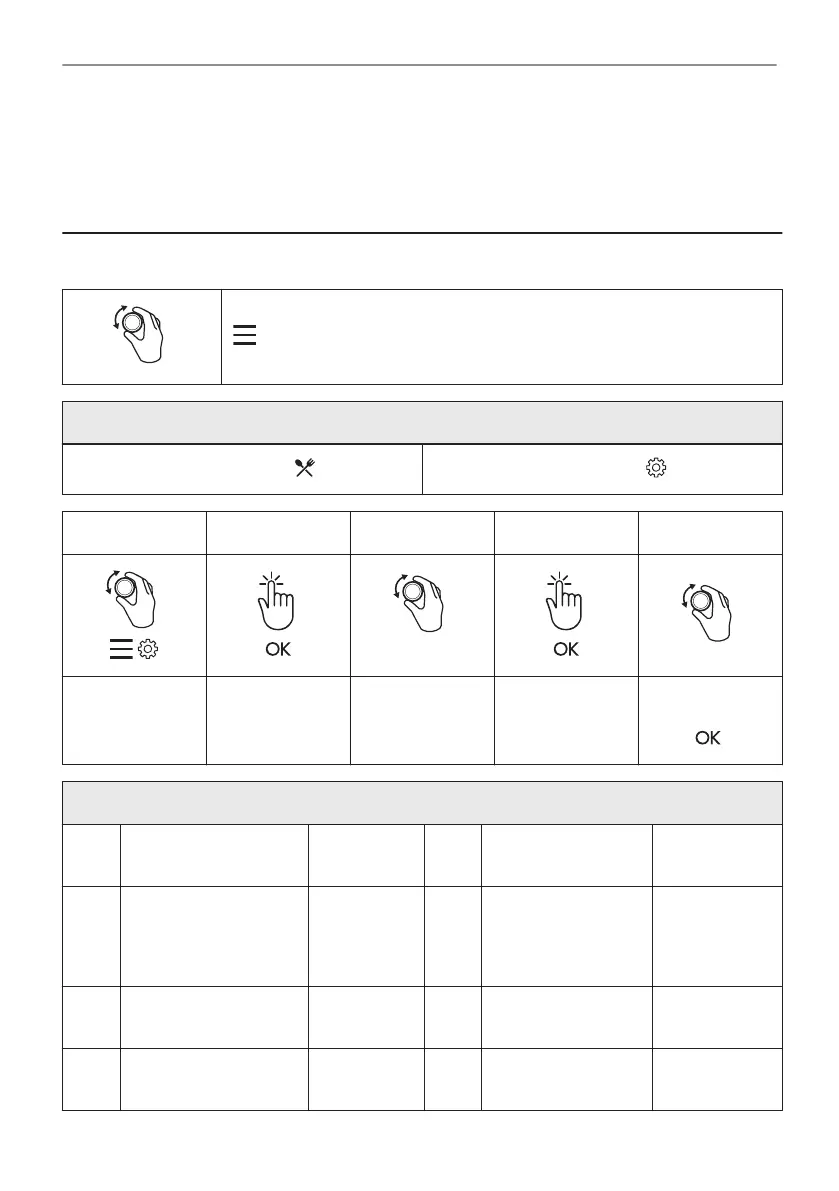 OK

OK

OK